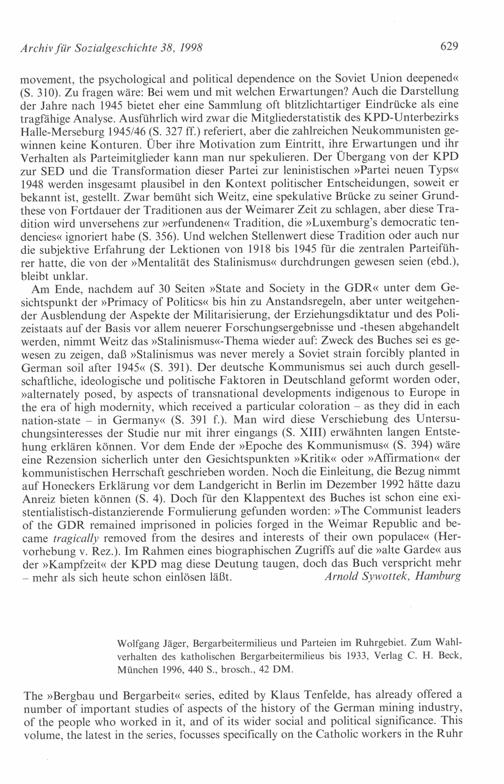 Archiv für Sozialgeschichte 38, 1998 629

movement, the psychological and political dependence on the Soviet Union deepened« (S. 310). Zu fragen wäre: Bei wem und mit welchen Erwartungen? Auch die Darstellung der Jahre nach 1945 bietet eher eine Sammlung oft blitzlichtartiger Eindrücke als eine tragfähige Analyse. Ausführlich wird zwar die Mitgliederstatistik des KPD-Unterbezirks Halle-Merseburg 1945/46 (S. 327 ff.) referiert, aber die zahlreichen Neukommunisten gewinnen keine Konturen. Über ihre Motivation zum Eintritt, ihre Erwartungen und ihr Verhalten als Parteimitglieder kann man nur spekulieren. Der Übergang von der KPD zur SED und die Transformation dieser Partei zur leninistischen »Partei neuen Typs« 1948 werden insgesamt plausibel in den Kontext politischer Entscheidungen, soweit er bekannt ist, gestellt. Zwar bemüht sich Weitz, eine spekulative Brücke zu seiner Grundthese von Fortdauer der Traditionen aus der Weimarer Zeit zu schlagen, aber diese Tradition wird unversehens zur »erfundenen« Tradition, die »Luxemburg's democratic tendencies« ignoriert habe (S. 356). Und welchen Stellenwert diese Tradition oder auch nur die subjektive Erfahrung der Lektionen von 1918 bis 1945 für die zentralen Parteiführer hatte, die von der »Mentalität des Stalinismus« durchdrungen gewesen seien (ebd.), bleibt unklar.

Am Ende, nachdem auf 30 Seiten »State and Society in the GDR« unter dem Gesichtspunkt der »Primacy of Politics« bis hin zu Anstandsregeln, aber unter weitgehender Ausblendung der Aspekte der Militarisierung, der Erziehungsdiktatur und des Polizeistaats auf der Basis vor allem neuerer Forschungsergebnisse und -thesen abgehandelt werden, nimmt Weitz das »Stalinismus«-Thema wieder auf: Zweck des Buches sei es gewesen zu zeigen, daß »Stalinismus was never merely a Soviet strain forcibly planted in German soil after 1945« (S. 391). Der deutsche Kommunismus sei auch durch gesellschaftliche, ideologische und politische Faktoren in Deutschland geformt worden oder, »alternately posed, by aspects of transnational developments indigenous to Europe in the era of high modernity, which received a particular coloration – as they did in each nation-state – in Germany« (S. 391 f.). Man wird diese Verschiebung des Untersuchungsinteresses der Studie nur mit ihrer eingangs (S. XIII) erwähnten langen Entstehung erklären können. Vor dem Ende der »Epoche des Kommunismus« (S. 394) wäre eine Rezension sicherlich unter den Gesichtspunkten »Kritik« oder »Affirmation« der kommunistischen Herrschaft geschrieben worden. Noch die Einleitung, die Bezug nimmt auf Honeckers Erklärung vor dem Landgericht in Berlin im Dezember 1992 hätte dazu Anreiz bieten können (S. 4). Doch für den Klappentext des Buches ist schon eine existentialistisch-distanzierende Formulierung gefunden worden: »The Communist leaders of the GDR remained imprisoned in policies forged in the Weimar Republic and became tragically removed from the desires and interests of their own populace« (Hervorhebung v. Rez.). Im Rahmen eines biographischen Zugriffs auf die »alte Garde« aus der »Kampfzeit« der KPD mag diese Deutung taugen, doch das Buch verspricht mehr – mehr als sich heute schon einlösen läßt. Arnold Sywottek, Hamburg

Wolfgang Jäger, Bergarbeitermilieus und Parteien im Ruhrgebiet. Zum Wahlverhalten des katholischen Bergarbeitermilieus bis 1933, Verlag C. H. Beck, München 1996, 440 S., brosch., 42 DM.

The »Bergbau und Bergarbeit« series, edited by Klaus Tenfelde, has already offered a number of important studies of aspects of the history of the German mining industry, of the people who worked in it, and of its wider social and political significance. This volume, the latest in the series, focusses specifically on the Catholic workers in the Ruhr